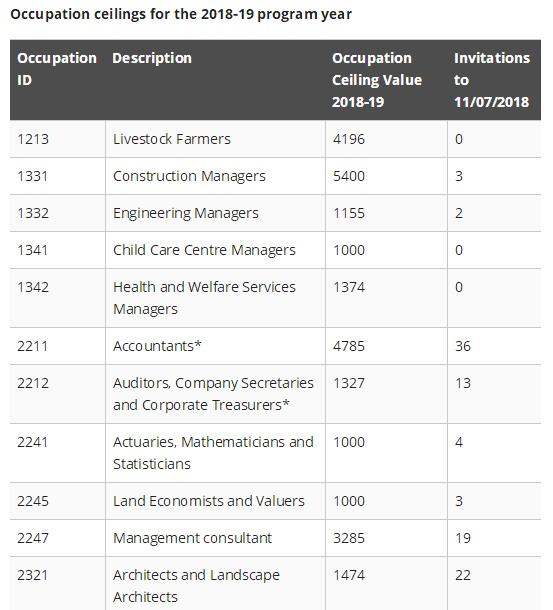 Occupation ceilings for the 2018-19 program year

| Occupation ID | Description | Occupation Ceiling Value 2018-19 | Invitations to 11/07/2018 |
|---|---|---|---|
| 1213 | Livestock Farmers | 4196 | 0 |
| 1331 | Construction Managers | 5400 | 3 |
| 1332 | Engineering Managers | 1155 | 2 |
| 1341 | Child Care Centre Managers | 1000 | 0 |
| 1342 | Health and Welfare Services Managers | 1374 | 0 |
| 2211 | Accountants* | 4785 | 36 |
| 2212 | Auditors, Company Secretaries and Corporate Treasurers* | 1327 | 13 |
| 2241 | Actuaries, Mathematicians and Statisticians | 1000 | 4 |
| 2245 | Land Economists and Valuers | 1000 | 3 |
| 2247 | Management consultant | 3285 | 19 |
| 2321 | Architects and Landscape Architects | 1474 | 22 |